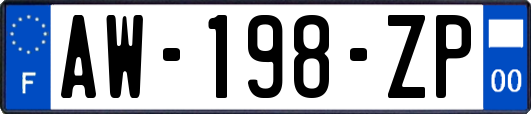 F AW-198-ZP 00